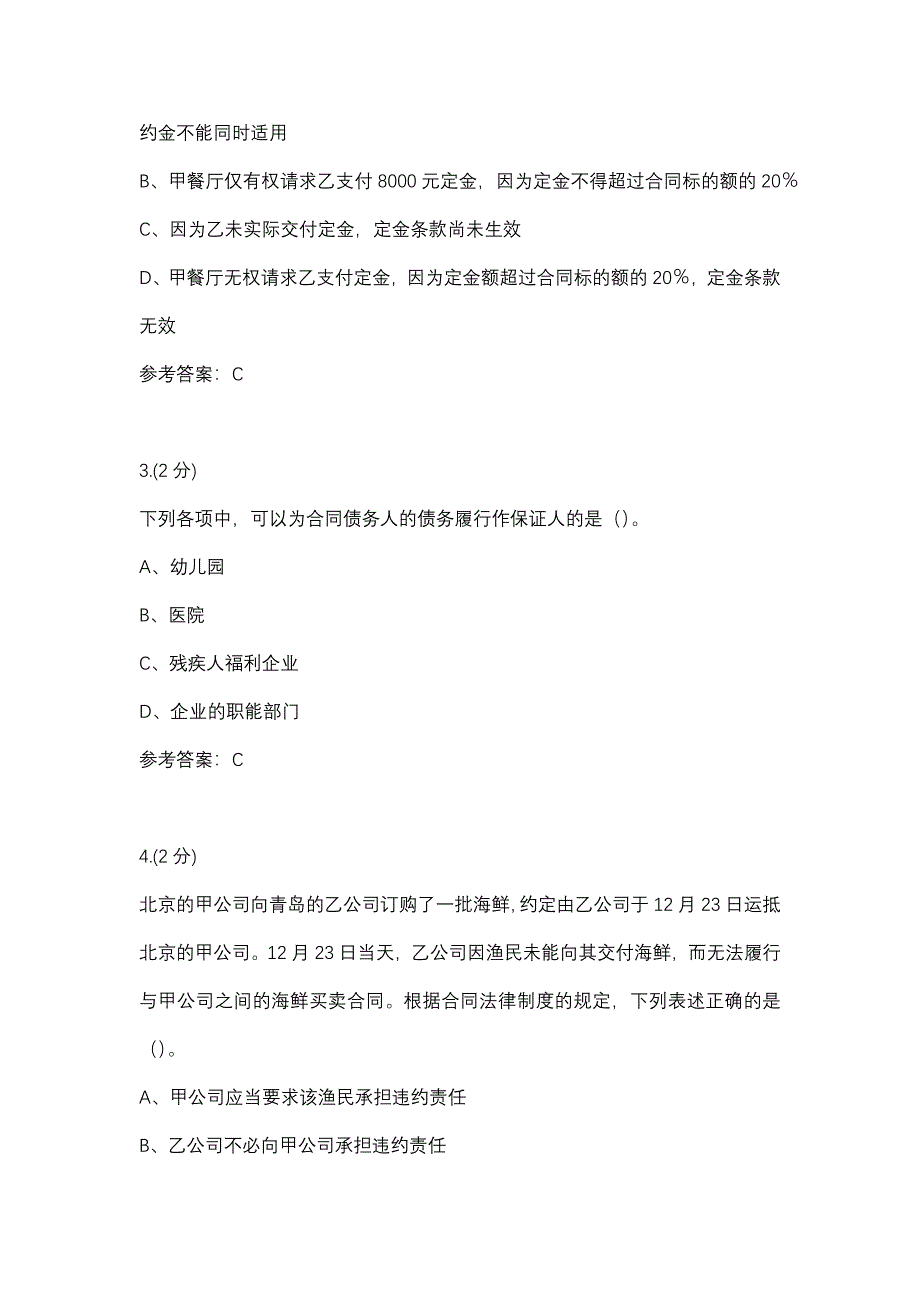 约金不能同时适用

B、甲餐厅仅有权请求乙支付 8000 元定金，因为定金不得超过合同标的额的 20%

C、因为乙未实际交付定金，定金条款尚未生效

D、甲餐厅无权请求乙支付定金，因为定金额超过合同标的额的 20%，定金条款无效

参考答案：C

3.(2 分)

下列各项中，可以为合同债务人的债务履行作保证人的是（）。

A、幼儿园

B、医院

C、残疾人福利企业

D、企业的职能部门

参考答案：C

4.(2 分)

北京的甲公司向青岛的乙公司订购了一批海鲜，约定由乙公司于 12 月 23 日运抵北京的甲公司。12 月 23 日当天，乙公司因渔民未能向其交付海鲜，而无法履行与甲公司之间的海鲜买卖合同。根据合同法律制度的规定，下列表述正确的是（）。

A、甲公司应当要求该渔民承担违约责任

B、乙公司不必向甲公司承担违约责任